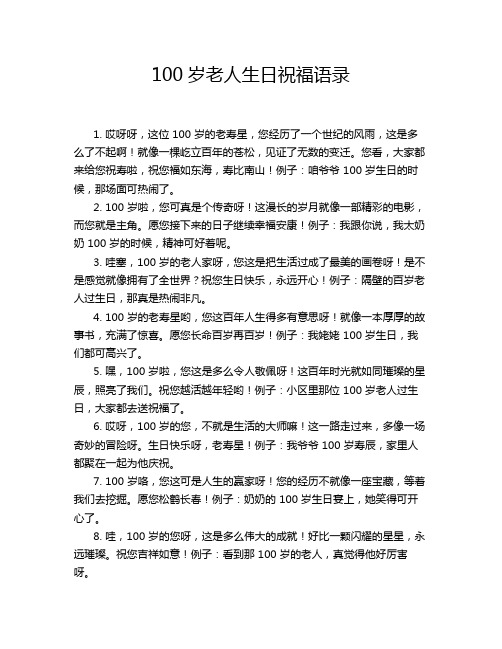 100 岁老人生日祝福语录

1. 哎呀呀，这位 100 岁的老寿星，您经历了一个世纪的风雨，这是多么了不起啊！就像一棵屹立百年的苍松，见证了无数的变迁。您看，大家都来给您祝寿啦，祝您福如东海，寿比南山！例子：咱爷爷 100 岁生日的时候，那场面可热闹了。

2. 100 岁啦，您可真是个传奇呀！这漫长的岁月就像一部精彩的电影，而您就是主角。愿您接下来的日子继续幸福安康！例子：我跟你说，我太奶奶 100 岁的时候，精神可好着呢。

3. 哇塞，100 岁的老人家呀，您这是把生活过成了最美的画卷呀！是不是感觉就像拥有了全世界？祝您生日快乐，永远开心！例子：隔壁的百岁老人过生日，那真是热闹非凡。

4. 100 岁的老寿星哟，您这百年人生得多有意思呀！就像一本厚厚的故事书，充满了惊喜。愿您长命百岁再百岁！例子：我姥姥 100 岁生日，我们都可高兴了。

5. 嘿，100 岁啦，您这是多么令人敬佩呀！这百年时光就如同璀璨的星辰，照亮了我们。祝您越活越年轻哟！例子：小区里那位 100 岁老人过生日，大家都去送祝福了。

6. 哎呀，100 岁的您，不就是生活的大师嘛！这一路走过来，多像一场奇妙的冒险呀。生日快乐呀，老寿星！例子：我爷爷 100 岁寿辰，家里人都聚在一起为他庆祝。

7. 100 岁咯，您这可是人生的赢家呀！您的经历不就像一座宝藏，等着我们去挖掘。愿您松鹤长春！例子：奶奶的 100 岁生日宴上，她笑得可开心了。

8. 哇，100 岁的您呀，这是多么伟大的成就！好比一颗闪耀的星星，永远璀璨。祝您吉祥如意！例子：看到那 100 岁的老人，真觉得他好厉害呀。